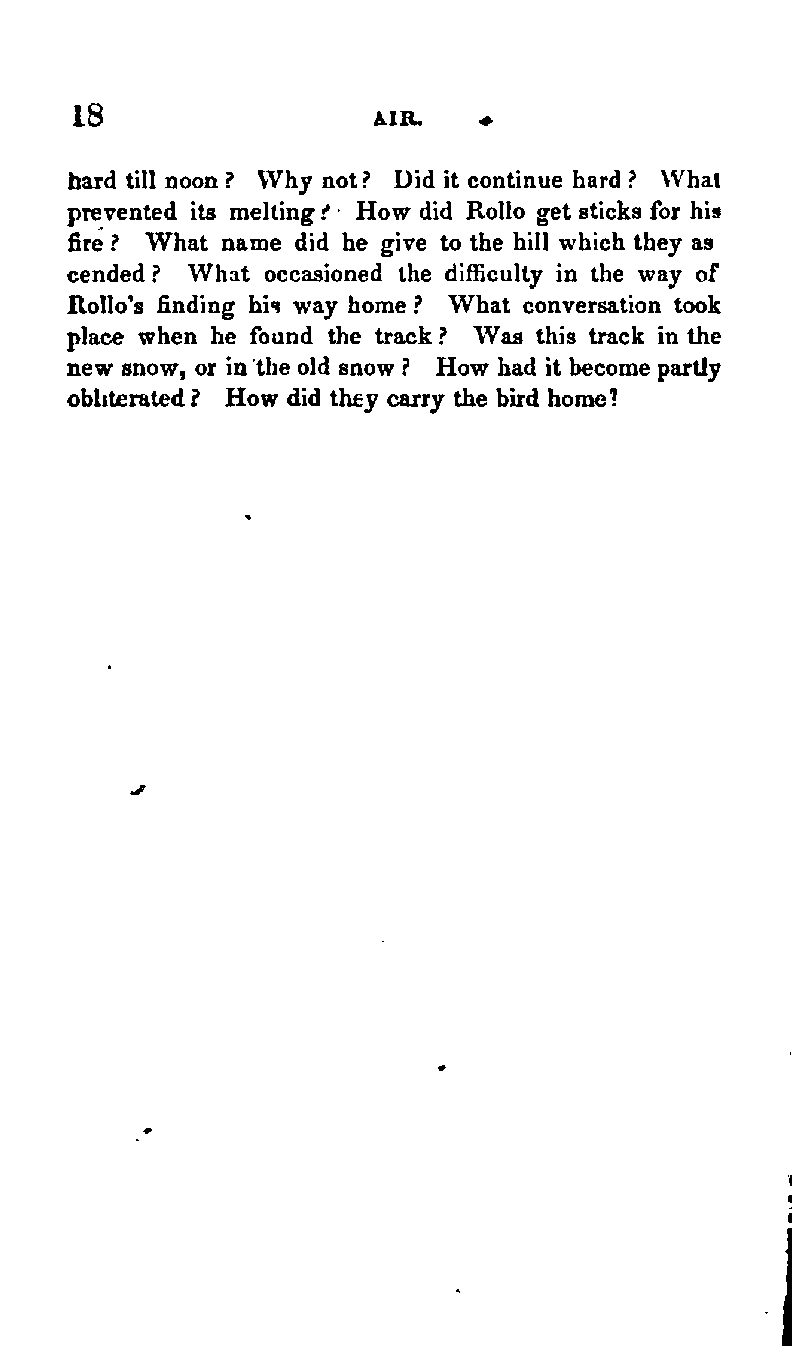 18 AIR.

hard till noon? Why not? Did it continue hard? What prevented its melting? How did Rollo get sticks for his fire? What name did he give to the hill which they ascended? What occasioned the difficulty in the way of Rollo's finding his way home? What conversation took place when he found the track? Was this track in the new snow, or in the old snow? How had it become partly obliterated? How did they carry the bird home?